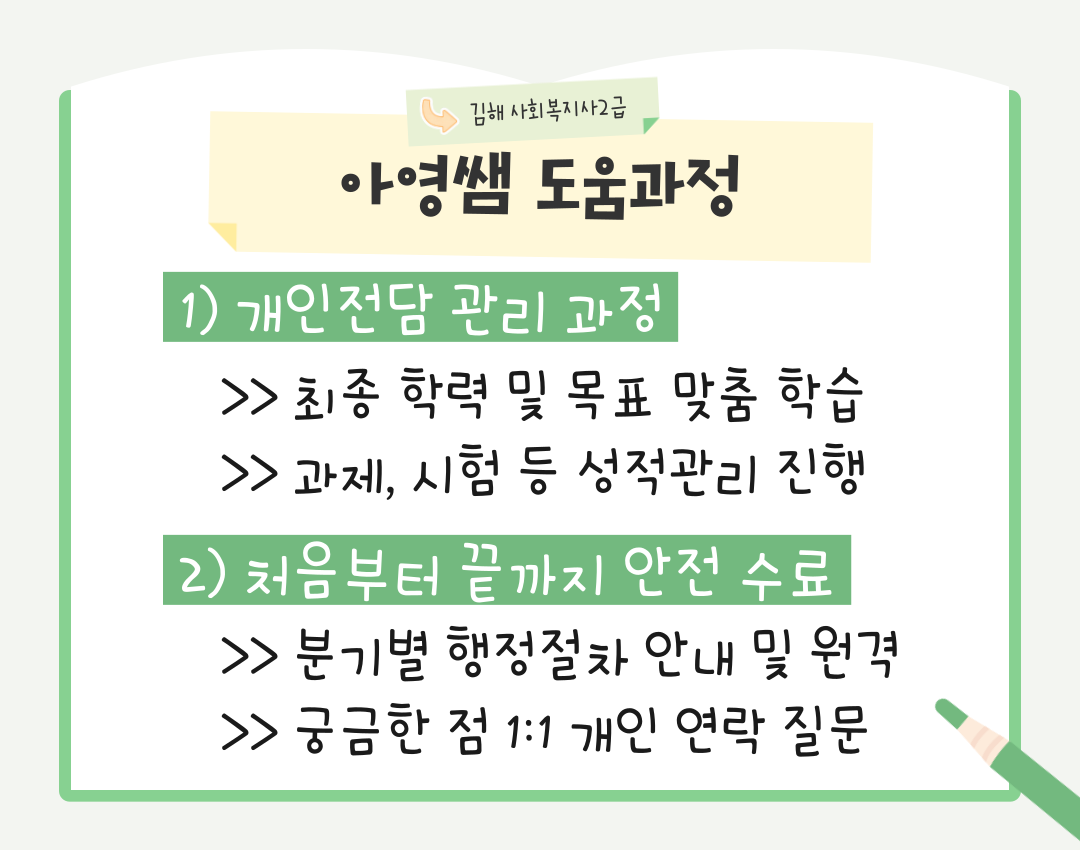 김해 사회복지사2급

아영쌤 도움과정

1) 개인전담 관리 과정

>> 최종 학력 및 목표 맞춤 학습

>> 과제, 시험 등 성적관리 진행

2) 처음부터 끝까지 안전 수료

>> 분기별 행정절차 안내 및 원격

>> 궁금한 점 1:1 개인 연락 질문